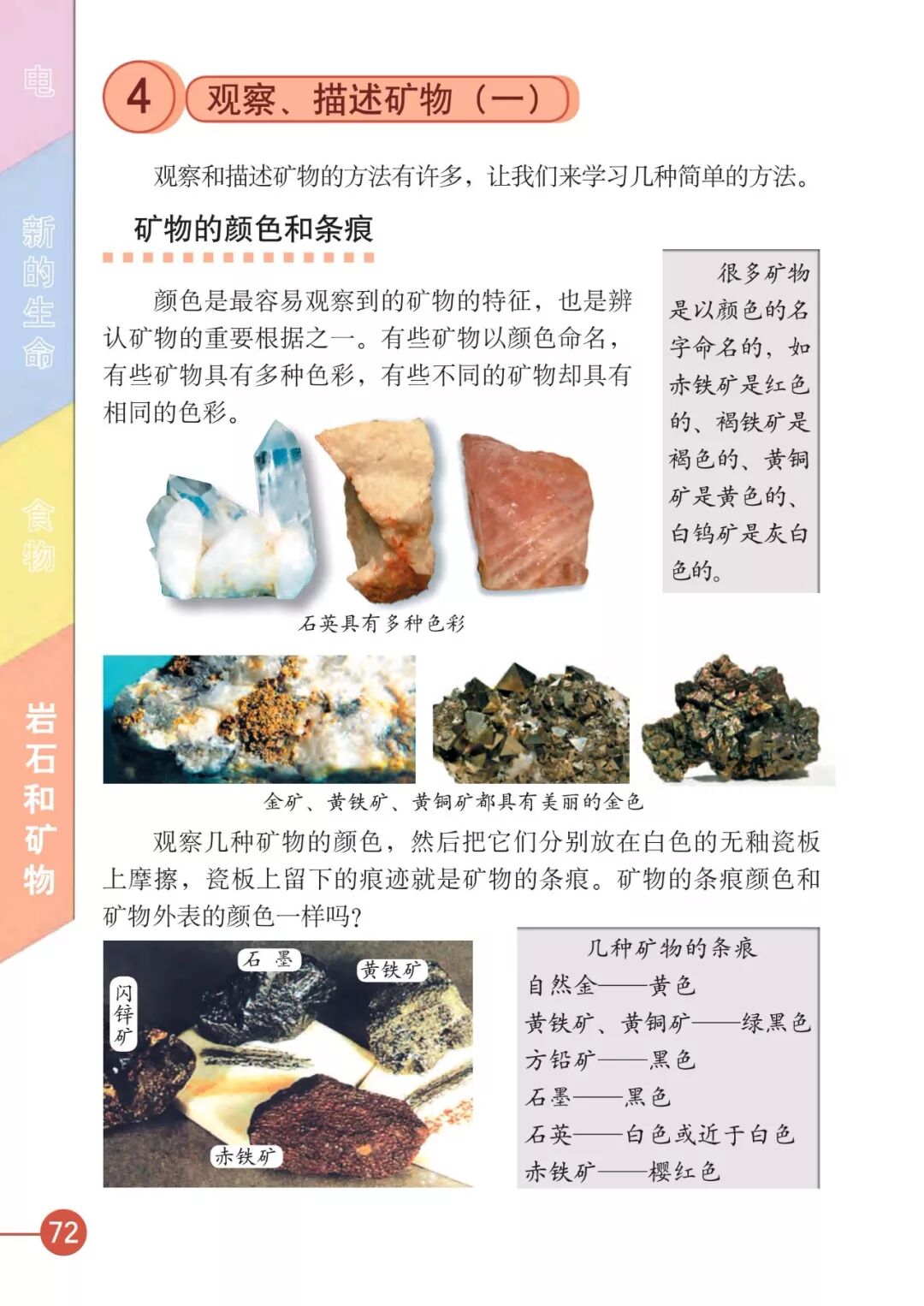 电

新的生命

食物

岩石和矿物

4 观察、描述矿物（一）

观察和描述矿物的方法有许多，让我们来学习几种简单的方法。

矿物的颜色和条痕

颜色是最容易观察到的矿物的特征，也是辨认矿物的重要根据之一。有些矿物以颜色命名，有些矿物具有多种色彩，有些不同的矿物却具有相同的色彩。

很多矿物是以颜色的名字命名的，如赤铁矿是红色的、褐铁矿是褐色的、黄铜矿是黄色的、白钨矿是灰白色的。

石英具有多种色彩

金矿、黄铁矿、黄铜矿都具有美丽的金色

观察几种矿物的颜色，然后把它们分别放在白色的无釉瓷板上摩擦，瓷板上留下的痕迹就是矿物的条痕。矿物的条痕颜色和矿物外表的颜色一样吗？

石墨

黄铁矿

闪锌矿

赤铁矿

几种矿物的条痕
自然金——黄色
黄铁矿、黄铜矿——绿黑色
方铅矿——黑色
石墨——黑色
石英——白色或近于白色
赤铁矿——樱红色

72